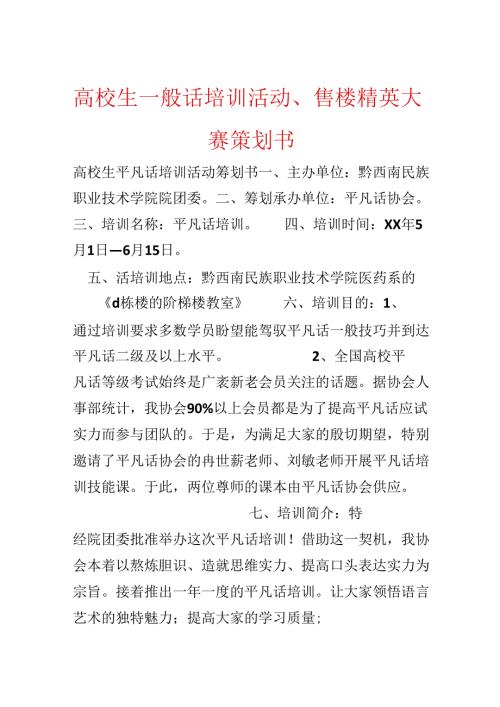 高校生一般话培训活动、售楼精英大赛策划书

高校生平凡话培训活动筹划书一、主办单位：黔西南民族职业技术学院院团委。二、筹划承办单位：平凡话协会。三、培训名称：平凡话培训。　　四、培训时间：XX年5月1日—6月15日。

五、活培训地点：黔西南民族职业技术学院医药系的《d栋楼的阶梯楼教室》　　六、培训目的：1、通过培训要求多数学员盼望能驾驭平凡话一般技巧并到达平凡话二级及以上水平。　　2、全国高校平凡话等级考试始终是广袤新老会员关注的话题。据协会人事部统计，我协会90%以上会员都是为了提高平凡话应试实力而参与团队的。于是，为满足大家的殷切期望，特别邀请了平凡话协会的冉世薪老师、刘敏老师开展平凡话培训技能课。于此，两位尊师的课本由平凡话协会供应。

七、培训简介：特经院团委批准举办这次平凡话培训！借助这一契机，我协会本着以熬炼胆识、造就思维实力、提高口头表达实力为宗旨。接着推出一年一度的平凡话培训。让大家领悟语言艺术的独特魅力；提高大家的学习质量；